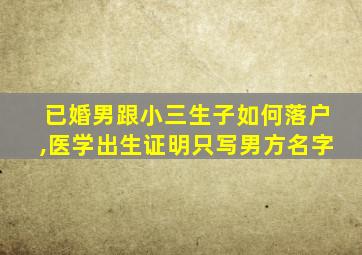 已婚男跟小三生子如何落户,医学出生证明只写男方名字